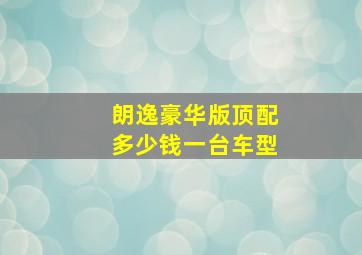 朗逸豪华版顶配
多少钱一台车型